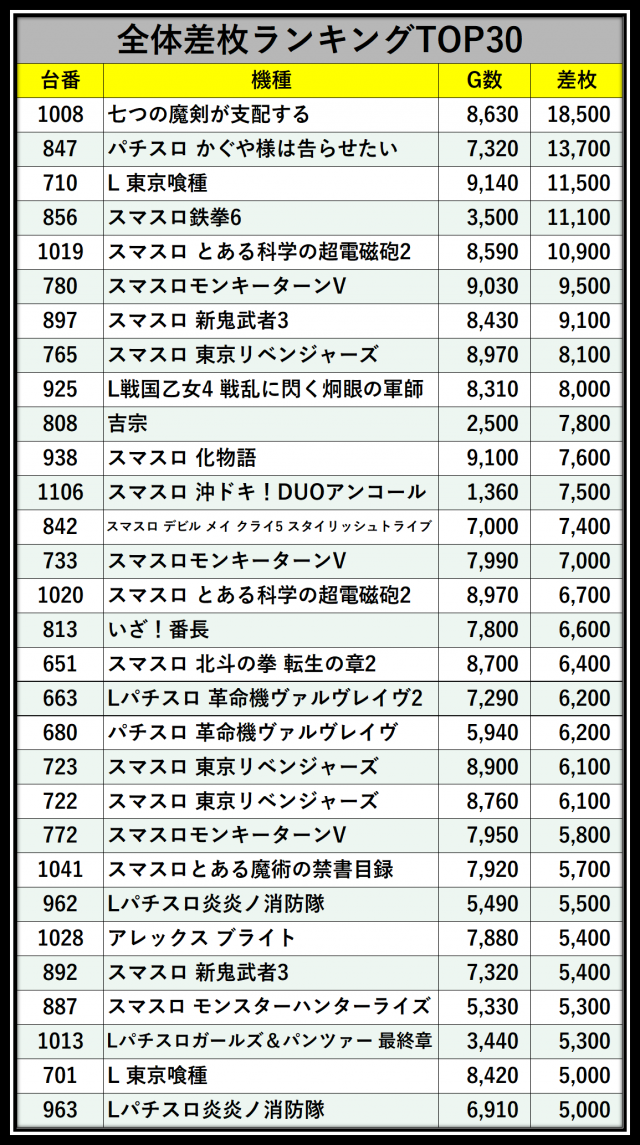 全体差枚ランキングTOP30

| 台番 | 機種 | G数 | 差枚 |
|---|---|---|---|
| 1008 | 七つの魔剣が支配する | 8,630 | 18,500 |
| 847 | パチスロ かぐや様は告らせたい | 7,320 | 13,700 |
| 710 | L 東京喰種 | 9,140 | 11,500 |
| 856 | スマスロ鉄拳6 | 3,500 | 11,100 |
| 1019 | スマスロ とある科学の超電磁砲2 | 8,590 | 10,900 |
| 780 | スマスロモンキーターンV | 9,030 | 9,500 |
| 897 | スマスロ 新鬼武者3 | 8,430 | 9,100 |
| 765 | スマスロ 東京リベンジャーズ | 8,970 | 8,100 |
| 925 | L戦国乙女4 戦乱に閃く炯眼の軍師 | 8,310 | 8,000 |
| 808 | 吉宗 | 2,500 | 7,800 |
| 938 | スマスロ 化物語 | 9,100 | 7,600 |
| 1106 | スマスロ 沖ドキ！DUOアンコール | 1,360 | 7,500 |
| 842 | スマスロ デビル メイ クライ5 スタイリッシュトライブ | 7,000 | 7,400 |
| 733 | スマスロモンキーターンV | 7,990 | 7,000 |
| 1020 | スマスロ とある科学の超電磁砲2 | 8,970 | 6,700 |
| 813 | いざ！番長 | 7,800 | 6,600 |
| 651 | スマスロ 北斗の拳 転生の章2 | 8,700 | 6,400 |
| 663 | Lパチスロ 革命機ヴァルヴレイヴ2 | 7,290 | 6,200 |
| 680 | パチスロ 革命機ヴァルヴレイヴ | 5,940 | 6,200 |
| 723 | スマスロ 東京リベンジャーズ | 8,900 | 6,100 |
| 722 | スマスロ 東京リベンジャーズ | 8,760 | 6,100 |
| 772 | スマスロモンキーターンV | 7,950 | 5,800 |
| 1041 | スマスロとある魔術の禁書目録 | 7,920 | 5,700 |
| 962 | Lパチスロ炎炎ノ消防隊 | 5,490 | 5,500 |
| 1028 | アレックス ブライト | 7,880 | 5,400 |
| 892 | スマスロ 新鬼武者3 | 7,320 | 5,400 |
| 887 | スマスロ モンスターハンターライズ | 5,330 | 5,300 |
| 1013 | Lパチスロガールズ＆パンツァー 最終章 | 3,440 | 5,300 |
| 701 | L 東京喰種 | 8,420 | 5,000 |
| 963 | Lパチスロ炎炎ノ消防隊 | 6,910 | 5,000 |